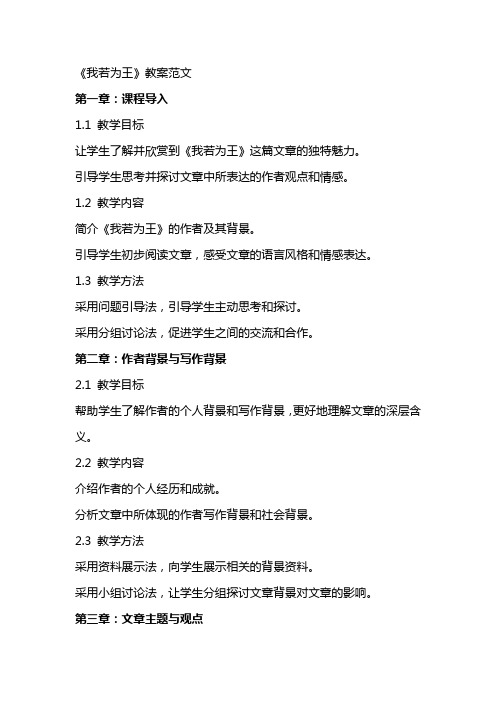 《我若为王》教案范文

第一章：课程导入

1.1 教学目标

让学生了解并欣赏到《我若为王》这篇文章的独特魅力。

引导学生思考并探讨文章中所表达的作者观点和情感。

1.2 教学内容

简介《我若为王》的作者及其背景。

引导学生初步阅读文章，感受文章的语言风格和情感表达。

1.3 教学方法

采用问题引导法，引导学生主动思考和探讨。

采用分组讨论法，促进学生之间的交流和合作。

第二章：作者背景与写作背景

2.1 教学目标

帮助学生了解作者的个人背景和写作背景，更好地理解文章的深层含义。

2.2 教学内容

介绍作者的个人经历和成就。

分析文章中所体现的作者写作背景和社会背景。

2.3 教学方法

采用资料展示法，向学生展示相关的背景资料。

采用小组讨论法，让学生分组探讨文章背景对文章的影响。

第三章：文章主题与观点